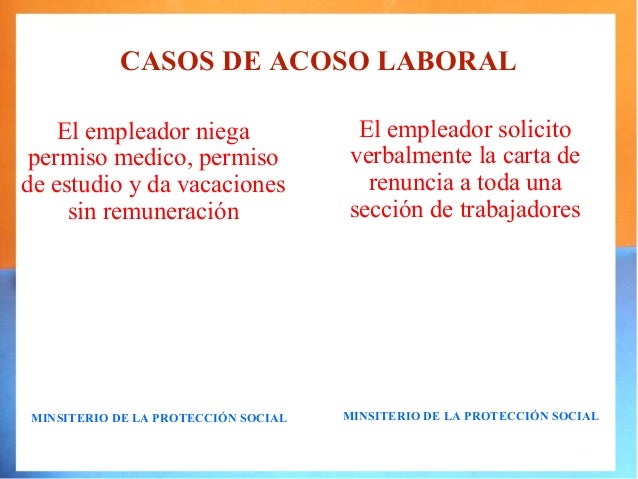 CASOS DE ACOSO LABORAL

El empleador niega permiso medico, permiso de estudio y da vacaciones sin remuneración

MINSITERIO DE LA PROTECCIÓN SOCIAL

El empleador solicito verbalmente la carta de renuncia a toda una sección de trabajadores

MINSITERIO DE LA PROTECCIÓN SOCIAL